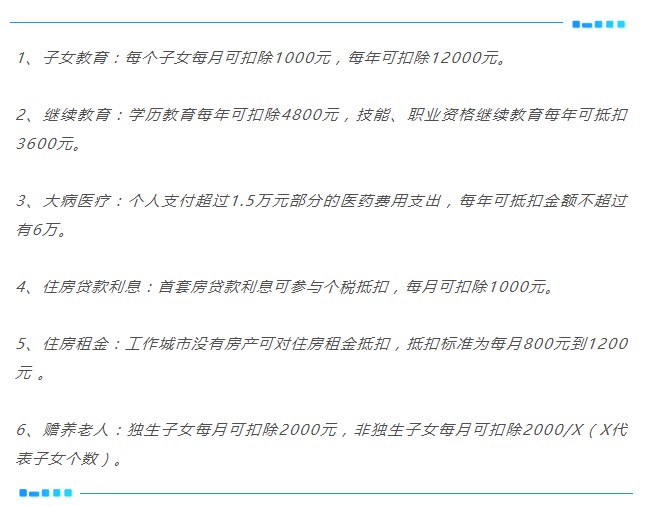 1、子女教育：每个子女每月可扣除1000元，每年可扣除12000元。

2、继续教育：学历教育每年可扣除4800元，技能、职业资格继续教育每年可抵扣3600元。

3、大病医疗：个人支付超过1.5万元部分的医药费用支出，每年可抵扣金额不超过有6万。

4、住房贷款利息：首套房贷款利息可参与个税抵扣，每月可扣除1000元。

5、住房租金：工作城市没有房产可对住房租金抵扣，抵扣标准为每月800元到1200元 。

6、赡养老人：独生子女每月可扣除2000元，非独生子女每月可扣除2000/X（X代表子女个数）。